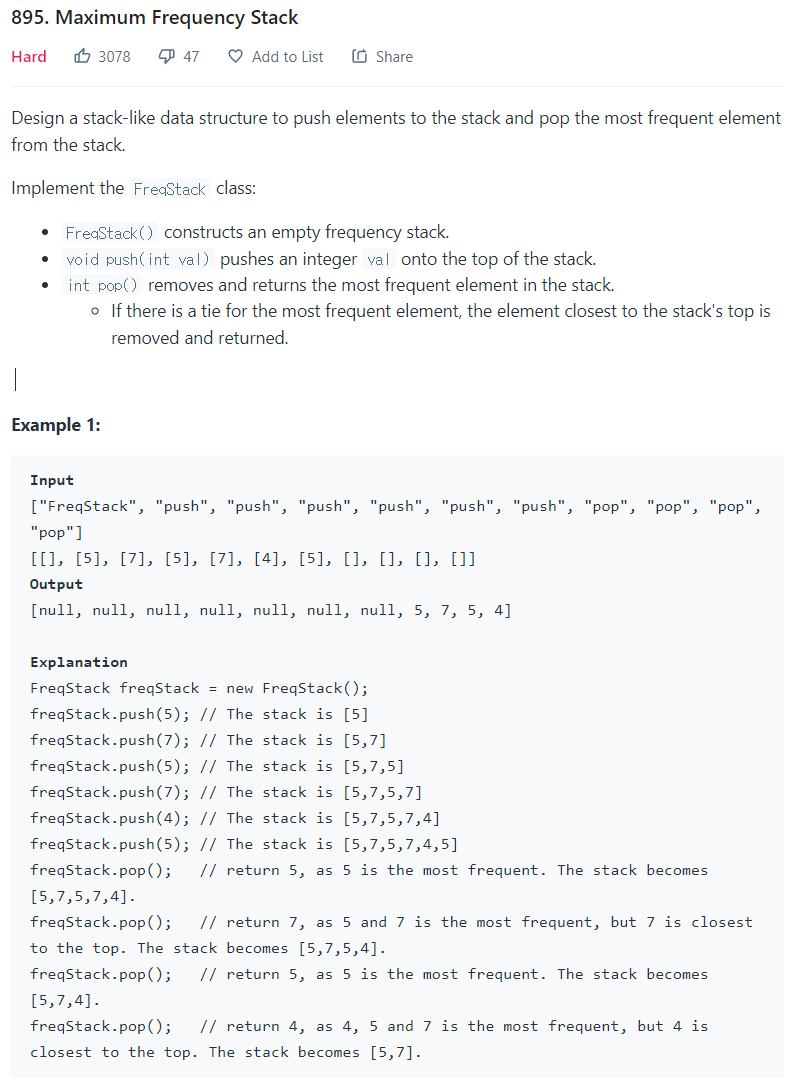 895. Maximum Frequency Stack

Hard 3078 47 Add to List Share

Design a stack-like data structure to push elements to the stack and pop the most frequent element from the stack.

Implement the FreqStack class:

- FreqStack() constructs an empty frequency stack.
- void push(int val) pushes an integer val onto the top of the stack.
- int pop() removes and returns the most frequent element in the stack.
  - If there is a tie for the most frequent element, the element closest to the stack's top is removed and returned.

Example 1:

Input
["FreqStack", "push", "push", "push", "push", "push", "push", "pop", "pop", "pop", "pop"]
[[], [5], [7], [5], [7], [4], [5], [], [], [], []]
Output
[null, null, null, null, null, null, null, 5, 7, 5, 4]

Explanation
FreqStack freqStack = new FreqStack();
freqStack.push(5); // The stack is [5]
freqStack.push(7); // The stack is [5,7]
freqStack.push(5); // The stack is [5,7,5]
freqStack.push(7); // The stack is [5,7,5,7]
freqStack.push(4); // The stack is [5,7,5,7,4]
freqStack.push(5); // The stack is [5,7,5,7,4,5]
freqStack.pop(); // return 5, as 5 is the most frequent. The stack becomes [5,7,5,7,4].
freqStack.pop(); // return 7, as 5 and 7 is the most frequent, but 7 is closest to the top. The stack becomes [5,7,5,4].
freqStack.pop(); // return 5, as 5 is the most frequent. The stack becomes [5,7,4].
freqStack.pop(); // return 4, as 4, 5 and 7 is the most frequent, but 4 is closest to the top. The stack becomes [5,7].